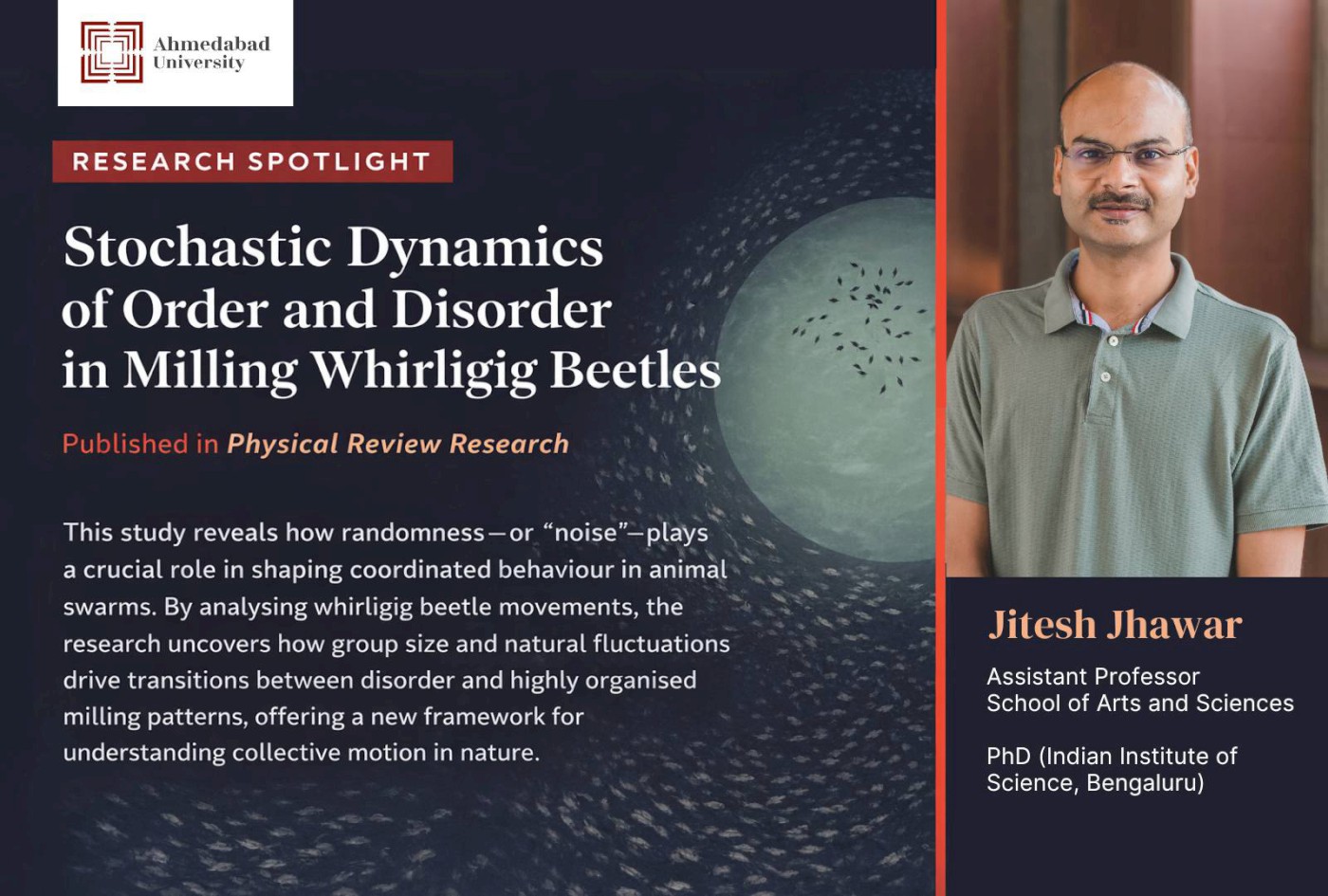 Ahmedabad
University

RESEARCH SPOTLIGHT

Stochastic Dynamics of Order and Disorder in Milling Whirligig Beetles

Published in Physical Review Research

This study reveals how randomness—or "noise"—plays a crucial role in shaping coordinated behaviour in animal swarms. By analysing whirligig beetle movements, the research uncovers how group size and natural fluctuations drive transitions between disorder and highly organised milling patterns, offering a new framework for understanding collective motion in nature.

Jitesh Jhawar

Assistant Professor
School of Arts and Sciences

PhD (Indian Institute of Science, Bengaluru)